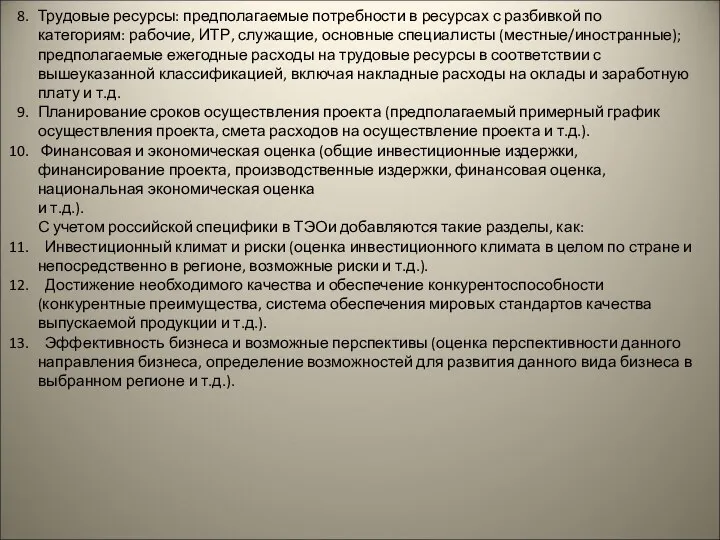 8. Трудовые ресурсы: предполагаемые потребности в ресурсах с разбивкой по категориям: рабочие, ИТР, служащие, основные специалисты (местные/иностранные); предполагаемые ежегодные расходы на трудовые ресурсы в соответствии с вышеуказанной классификацией, включая накладные расходы на оклады и заработную плату и т.д.

9. Планирование сроков осуществления проекта (предполагаемый примерный график осуществления проекта, смета расходов на осуществление проекта и т.д.).

10. Финансовая и экономическая оценка (общие инвестиционные издержки, финансирование проекта, производственные издержки, финансовая оценка, национальная экономическая оценка и т.д.).

С учетом российской специфики в ТЭОи добавляются такие разделы, как:

11. Инвестиционный климат и риски (оценка инвестиционного климата в целом по стране и непосредственно в регионе, возможные риски и т.д.).

12. Достижение необходимого качества и обеспечение конкурентоспособности (конкурентные преимущества, система обеспечения мировых стандартов качества выпускаемой продукции и т.д.).

13. Эффективность бизнеса и возможные перспективы (оценка перспективности данного направления бизнеса, определение возможностей для развития данного вида бизнеса в выбранном регионе и т.д.).